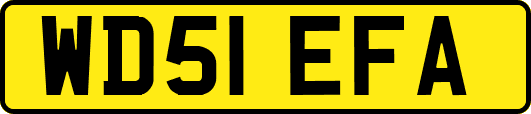 WD51 EFA